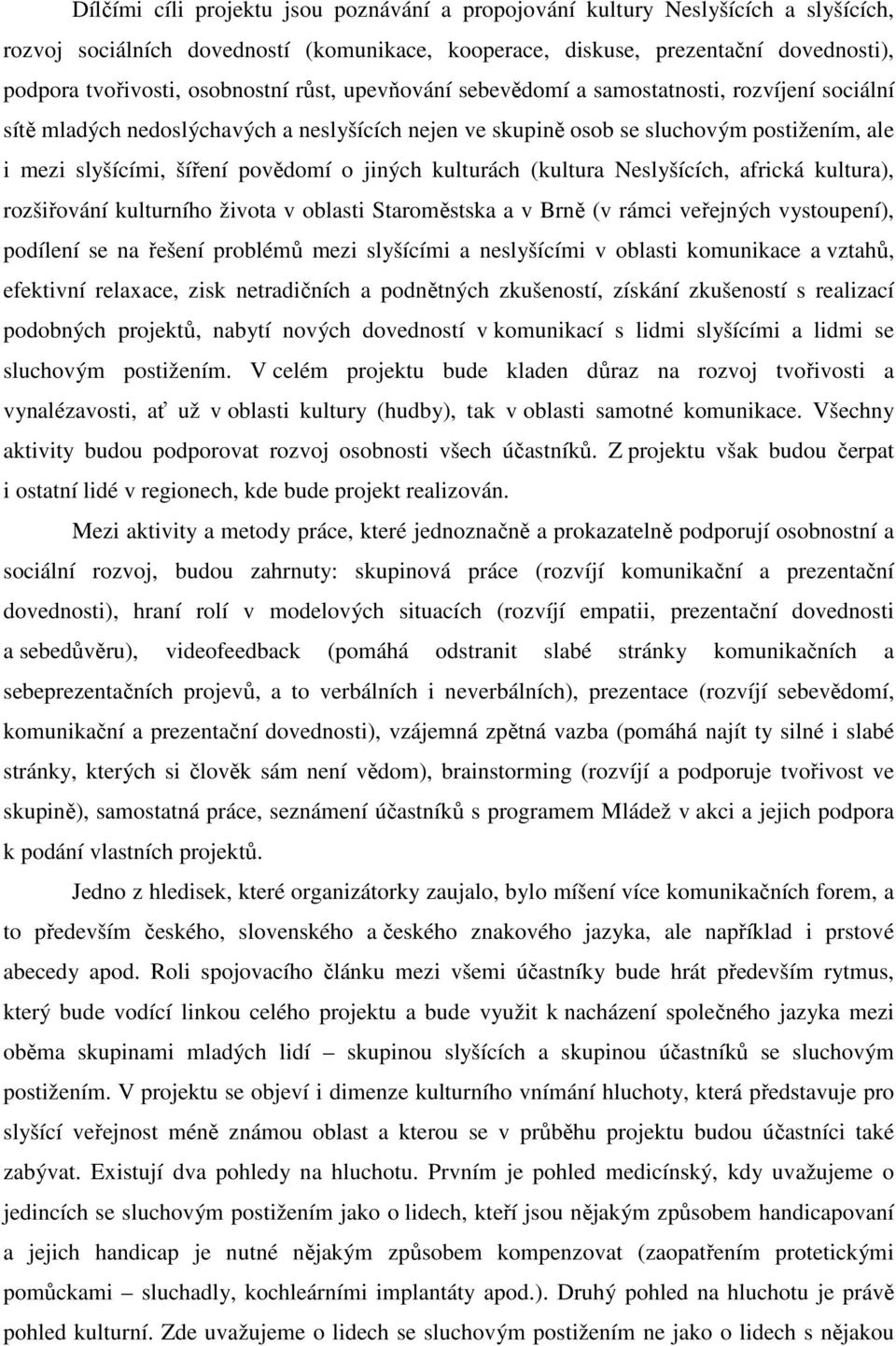 Dílčími cíli projektu jsou poznávání a propojování kultury Neslyšících a slyšících, rozvoj sociálních dovedností (komunikace, kooperace, diskuse, prezentační dovednosti), podpora tvořivosti, osobnostní růst, upevňování sebevědomí a samostatnosti, rozvíjení sociální sítě mladých nedoslýchavých a neslyšících nejen ve skupině osob se sluchovým postižením, ale i mezi slyšícími, šíření povědomí o jiných kulturách (kultura Neslyšících, africká kultura), rozšiřování kulturního života v oblasti Staroměstska a v Brně (v rámci veřejných vystoupení), podílení se na řešení problémů mezi slyšícími a neslyšícími v oblasti komunikace a vztahů, efektivní relaxace, zisk netradičních a podnětných zkušeností, získání zkušeností s realizací podobných projektů, nabytí nových dovedností v komunikací s lidmi slyšícími a lidmi se sluchovým postižením. V celém projektu bude kladen důraz na rozvoj tvořivosti a vynalézavosti, ať už v oblasti kultury (hudby), tak v oblasti samotné komunikace. Všechny aktivity budou podporovat rozvoj osobnosti všech účastníků. Z projektu však budou čerpat i ostatní lidé v regionech, kde bude projekt realizován.

Mezi aktivity a metody práce, které jednoznačně a prokazatelně podporují osobnostní a sociální rozvoj, budou zahrnuty: skupinová práce (rozvíjí komunikační a prezentační dovednosti), hraní rolí v modelových situacích (rozvíjí empatii, prezentační dovednosti a sebedůvěru), videofeedback (pomáhá odstranit slabé stránky komunikačních a sebeprezentačních projevů, a to verbálních i neverbálních), prezentace (rozvíjí sebevědomí, komunikační a prezentační dovednosti), vzájemná zpětná vazba (pomáhá najít ty silné i slabé stránky, kterých si člověk sám není vědom), brainstorming (rozvíjí a podporuje tvořivost ve skupině), samostatná práce, seznámení účastníků s programem Mládež v akci a jejich podpora k podání vlastních projektů.

Jedno z hledisek, které organizátorky zaujalo, bylo míšení více komunikačních forem, a to především českého, slovenského a českého znakového jazyka, ale například i prstové abecedy apod. Roli spojovacího článku mezi všemi účastníky bude hrát především rytmus, který bude vodící linkou celého projektu a bude využit k nacházení společného jazyka mezi oběma skupinami mladých lidí – skupinou slyšících a skupinou účastníků se sluchovým postižením. V projektu se objeví i dimenze kulturního vnímání hluchoty, která představuje pro slyšící veřejnost méně známou oblast a kterou se v průběhu projektu budou účastníci také zabývat. Existují dva pohledy na hluchotu. Prvním je pohled medicínský, kdy uvažujeme o jedincích se sluchovým postižením jako o lidech, kteří jsou nějakým způsobem handicapovaní a jejich handicap je nutné nějakým způsobem kompenzovat (zaopatřením protetickými pomůckami – sluchadly, kochleárními implantáty apod.). Druhý pohled na hluchotu je právě pohled kulturní. Zde uvažujeme o lidech se sluchovým postižením ne jako o lidech s nějakou